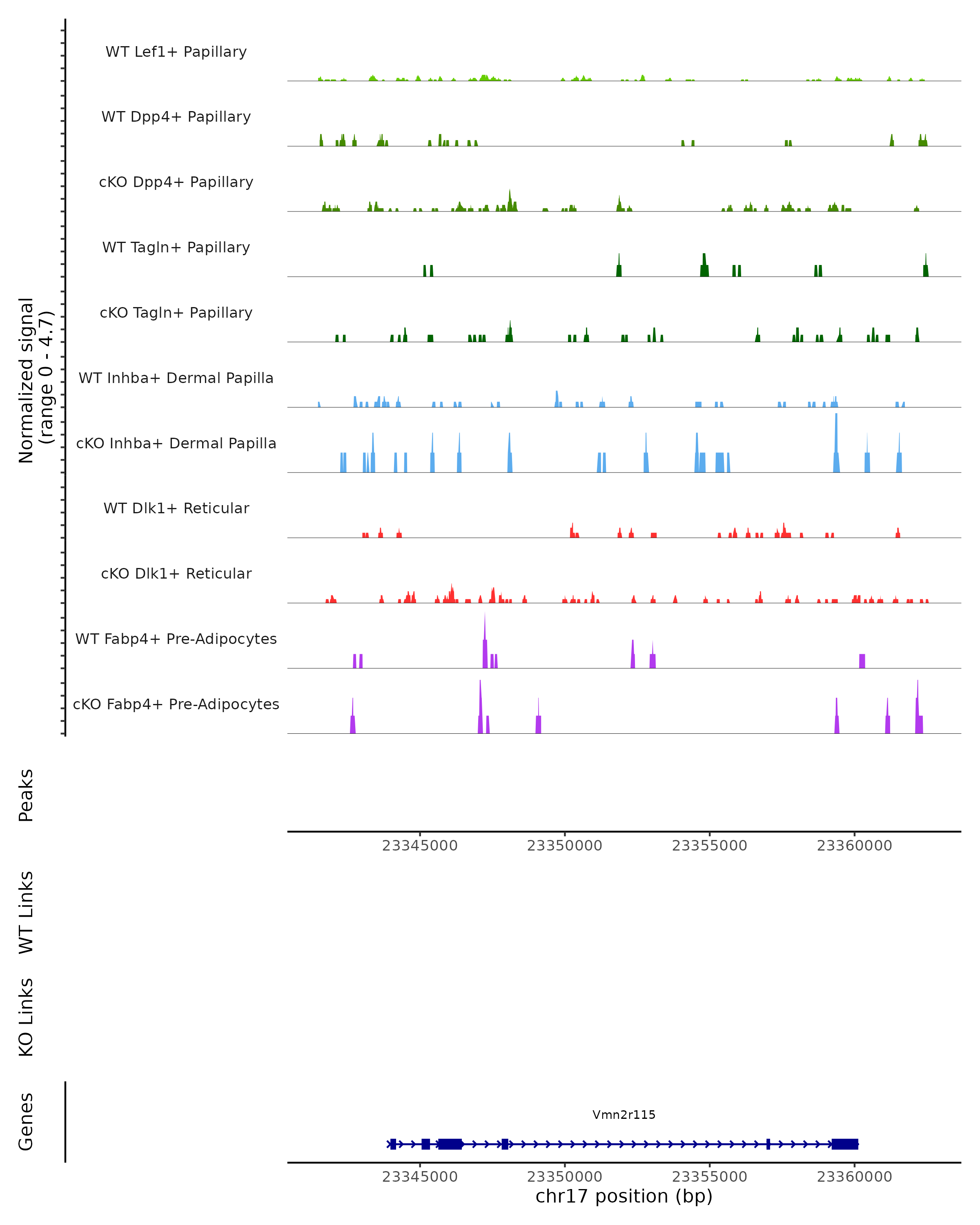 Normalized signal
(range 0 - 4.7)

WT Lef1+ Papillary

WT Dpp4+ Papillary

cKO Dpp4+ Papillary

WT Tagln+ Papillary

cKO Tagln+ Papillary

WT Inhba+ Dermal Papilla

cKO Inhba+ Dermal Papilla

WT Dlk1+ Reticular

cKO Dlk1+ Reticular

WT Fabp4+ Pre-Adipocytes

cKO Fabp4+ Pre-Adipocytes

Peaks

23345000 23350000 23355000 23360000

WT Links

KO Links

Genes

Vmn2r115

23345000 23350000 23355000 23360000

chr17 position (bp)